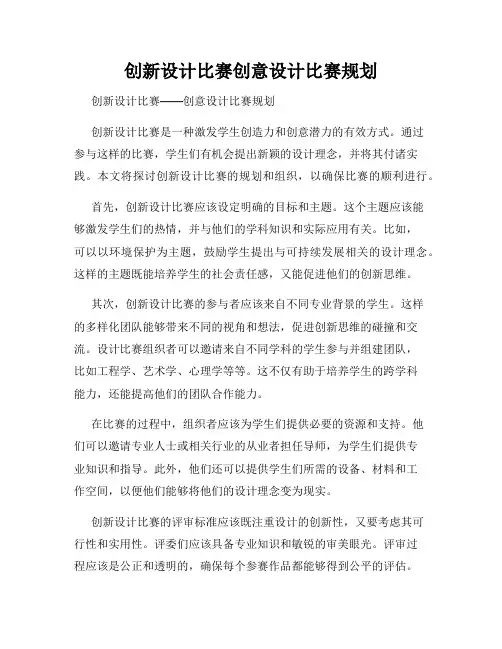 创新设计比赛创意设计比赛规划

创新设计比赛——创意设计比赛规划

创新设计比赛是一种激发学生创造力和创意潜力的有效方式。通过参与这样的比赛，学生们有机会提出新颖的设计理念，并将其付诸实践。本文将探讨创新设计比赛的规划和组织，以确保比赛的顺利进行。

首先，创新设计比赛应该设定明确的目标和主题。这个主题应该能够激发学生们的热情，并与他们的学科知识和实际应用有关。比如，可以以环境保护为主题，鼓励学生提出与可持续发展相关的设计理念。这样的主题既能培养学生的社会责任感，又能促进他们的创新思维。

其次，创新设计比赛的参与者应该来自不同专业背景的学生。这样的多样化团队能够带来不同的视角和想法，促进创新思维的碰撞和交流。设计比赛组织者可以邀请来自不同学科的学生参与并组建团队，比如工程学、艺术学、心理学等等。这不仅有助于培养学生的跨学科能力，还能提高他们的团队合作能力。

在比赛的过程中，组织者应该为学生们提供必要的资源和支持。他们可以邀请专业人士或相关行业的从业者担任导师，为学生们提供专业知识和指导。此外，他们还可以提供学生们所需的设备、材料和工作空间，以便他们能够将他们的设计理念变为现实。

创新设计比赛的评审标准应该既注重设计的创新性，又要考虑其可行性和实用性。评委们应该具备专业知识和敏锐的审美眼光。评审过程应该是公正和透明的，确保每个参赛作品都能够得到公平的评估。